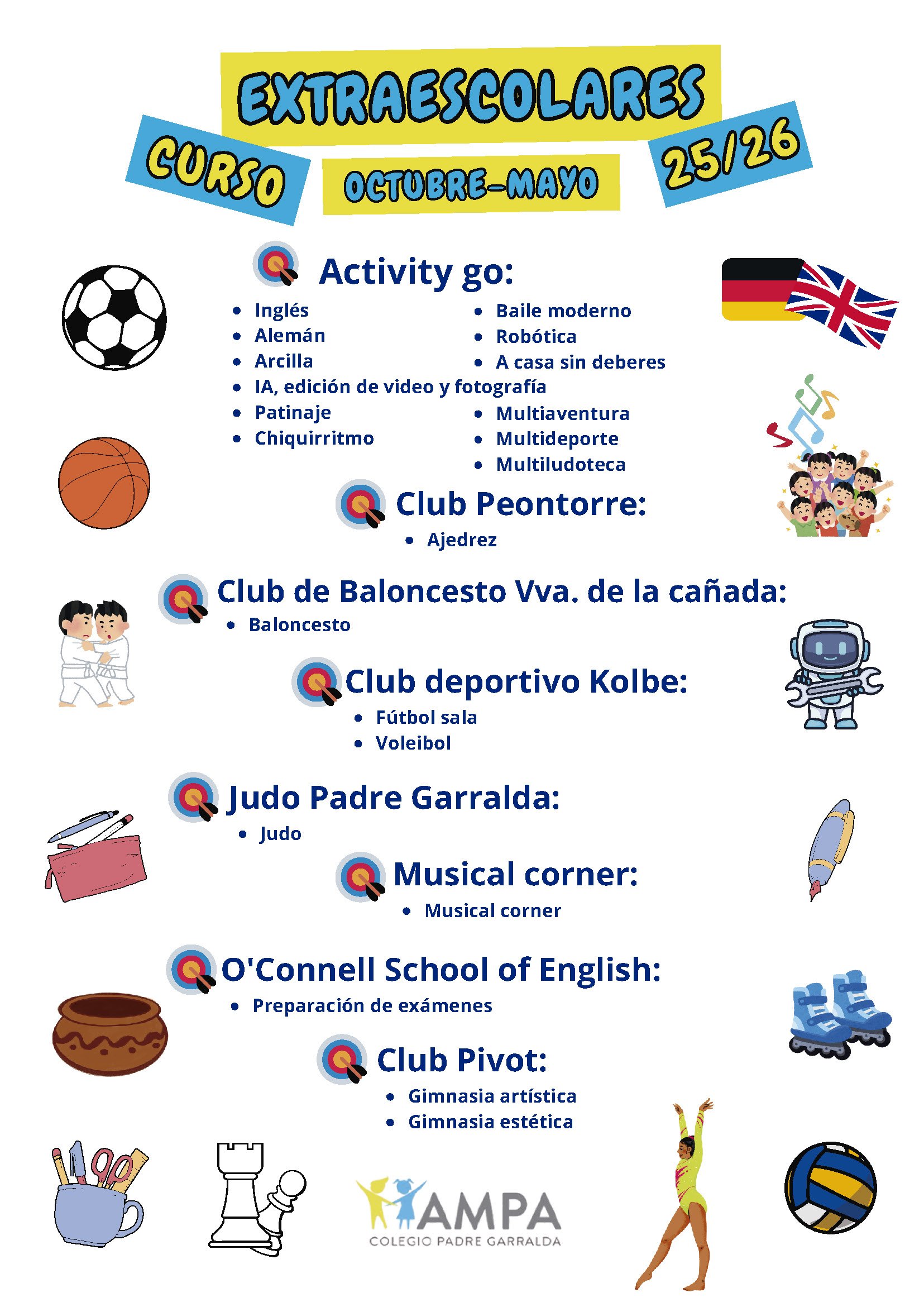 EXTRAESCOLARES

CURSO OCTUBRE-MAYO 25/26

Activity go:

- Inglés
- Alemán
- Arcilla
- IA, edición de video y fotografía
- Patinaje
- Chiquirritmo

- Baile moderno
- Robótica
- A casa sin deberes
- Multiaventura
- Multideporte
- Multiludoteca

Club Peontorre:

- Ajedrez

Club de Baloncesto Vva. de la cañada:

- Baloncesto

Club deportivo Kolbe:

- Fútbol sala
- Voleibol

Judo Padre Garralda:

- Judo

Musical corner:

- Musical corner

O'Connell School of English:

- Preparación de exámenes

Club Pivot:

- Gimnasia artística
- Gimnasia estética

AMPA
COLEGIO PADRE GARRALDA